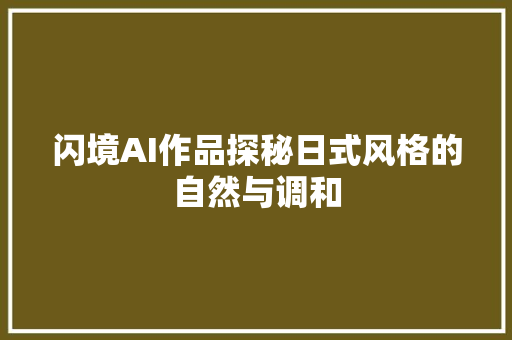 闪境AI作品探秘日式风格的自然与调和